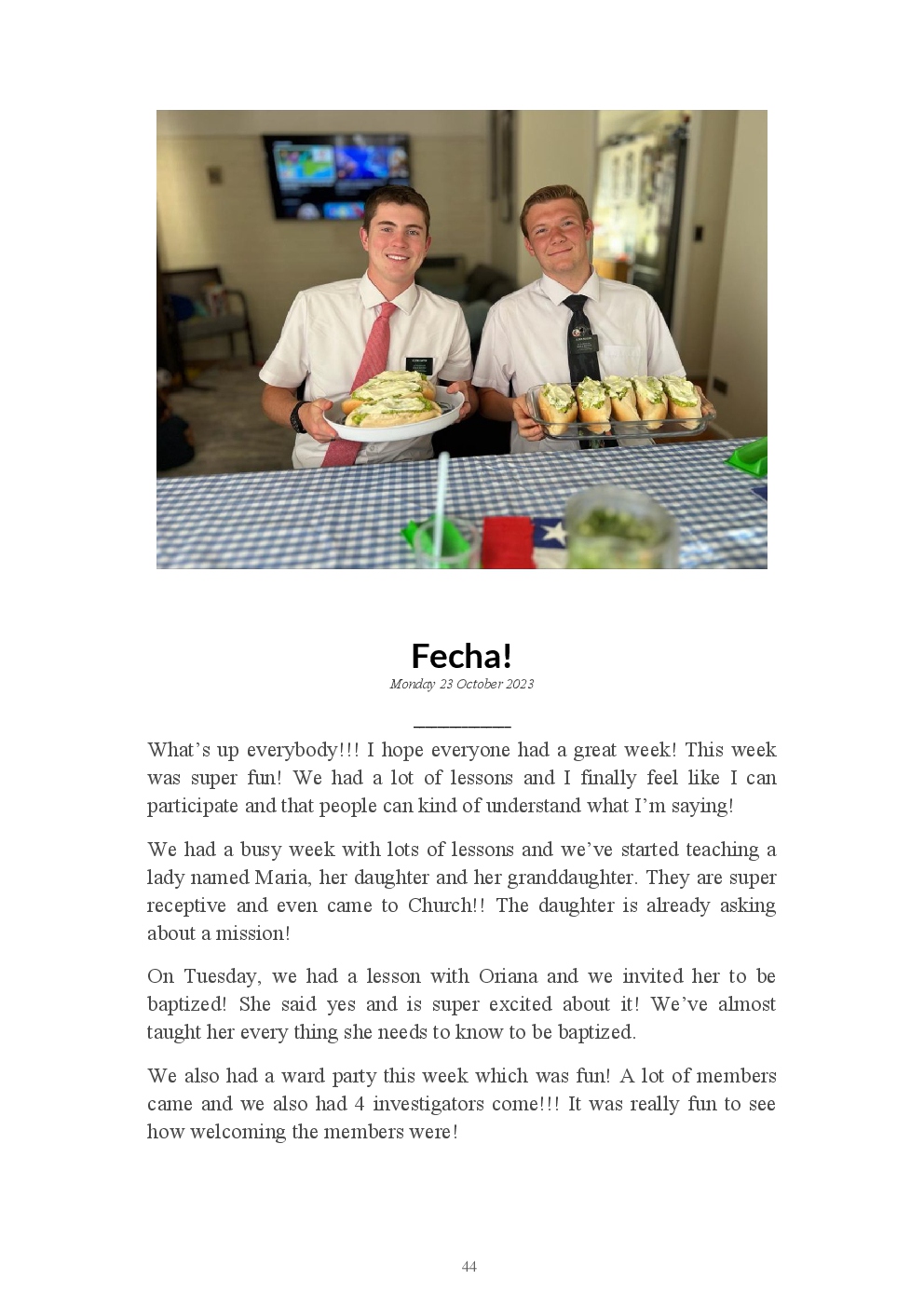 Fecha!
Monday 23 October 2023

What's up everybody!!! I hope everyone had a great week! This week was super fun! We had a lot of lessons and I finally feel like I can participate and that people can kind of understand what I'm saying!

We had a busy week with lots of lessons and we've started teaching a lady named Maria, her daughter and her granddaughter. They are super receptive and even came to Church!! The daughter is already asking about a mission!

On Tuesday, we had a lesson with Oriana and we invited her to be baptized! She said yes and is super excited about it! We've almost taught her every thing she needs to know to be baptized.

We also had a ward party this week which was fun! A lot of members came and we also had 4 investigators come!!! It was really fun to see how welcoming the members were!

44